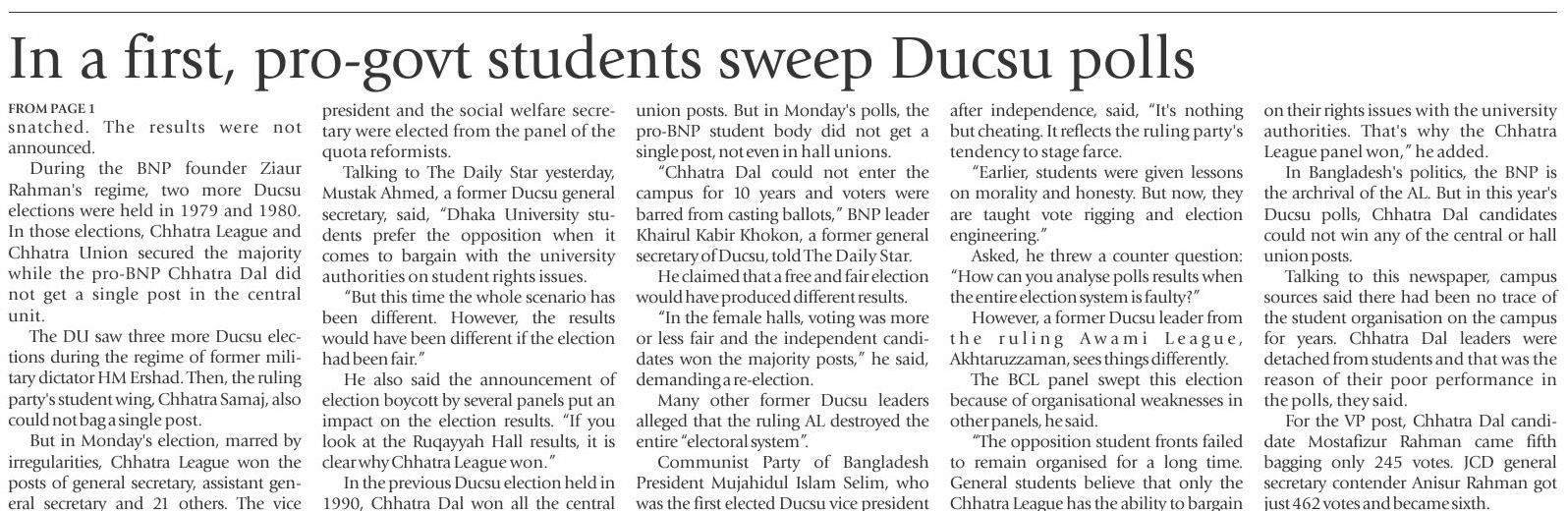 In a first, pro-govt students sweep Ducsu polls

FROM PAGE 1
snatched. The results were not announced.

During the BNP founder Ziaur Rahman's regime, two more Ducsu elections were held in 1979 and 1980. In those elections, Chhatra League and Chhatra Union secured the majority while the pro-BNP Chhatra Dal did not get a single post in the central unit.

The DU saw three more Ducsu elections during the regime of former military dictator HM Ershad. Then, the ruling party's student wing, Chhatra Samaj, also could not bag a single post.

But in Monday's election, marred by irregularities, Chhatra League won the posts of general secretary, assistant general secretary and 21 others. The vice president and the social welfare secretary were elected from the panel of the quota reformists.

Talking to The Daily Star yesterday, Mustak Ahmed, a former Ducsu general secretary, said, "Dhaka University students prefer the opposition when it comes to bargain with the university authorities on student rights issues.

"But this time the whole scenario has been different. However, the results would have been different if the election had been fair."

He also said the announcement of election boycott by several panels put an impact on the election results. "If you look at the Ruqayyah Hall results, it is clear why Chhatra League won."

In the previous Ducsu election held in 1990, Chhatra Dal won all the central union posts. But in Monday's polls, the pro-BNP student body did not get a single post, not even in hall unions.

"Chhatra Dal could not enter the campus for 10 years and voters were barred from casting ballots," BNP leader Khairul Kabir Khokon, a former general secretary of Ducsu, told The Daily Star.

He claimed that a free and fair election would have produced different results.

"In the female halls, voting was more or less fair and the independent candidates won the majority posts," he said, demanding a re-election.

Many other former Ducsu leaders alleged that the ruling AL destroyed the entire "electoral system".

Communist Party of Bangladesh President Mujahidul Islam Selim, who was the first elected Ducsu vice president after independence, said, "It's nothing but cheating. It reflects the ruling party's tendency to stage farce.

"Earlier, students were given lessons on morality and honesty. But now, they are taught vote rigging and election engineering."

Asked, he threw a counter question: "How can you analyse polls results when the entire election system is faulty?"

However, a former Ducsu leader from the ruling Awami League, Akhtaruzzaman, sees things differently.

The BCL panel swept this election because of organisational weaknesses in other panels, he said.

"The opposition student fronts failed to remain organised for a long time. General students believe that only the Chhatra League has the ability to bargain on their rights issues with the university authorities. That's why the Chhatra League panel won," he added.

In Bangladesh's politics, the BNP is the archrival of the AL. But in this year's Ducsu polls, Chhatra Dal candidates could not win any of the central or hall union posts.

Talking to this newspaper, campus sources said there had been no trace of the student organisation on the campus for years. Chhatra Dal leaders were detached from students and that was the reason of their poor performance in the polls, they said.

For the VP post, Chhatra Dal candidate Mostafizur Rahman came fifth bagging only 245 votes. JCD general secretary contender Anisur Rahman got just 462 votes and became sixth.